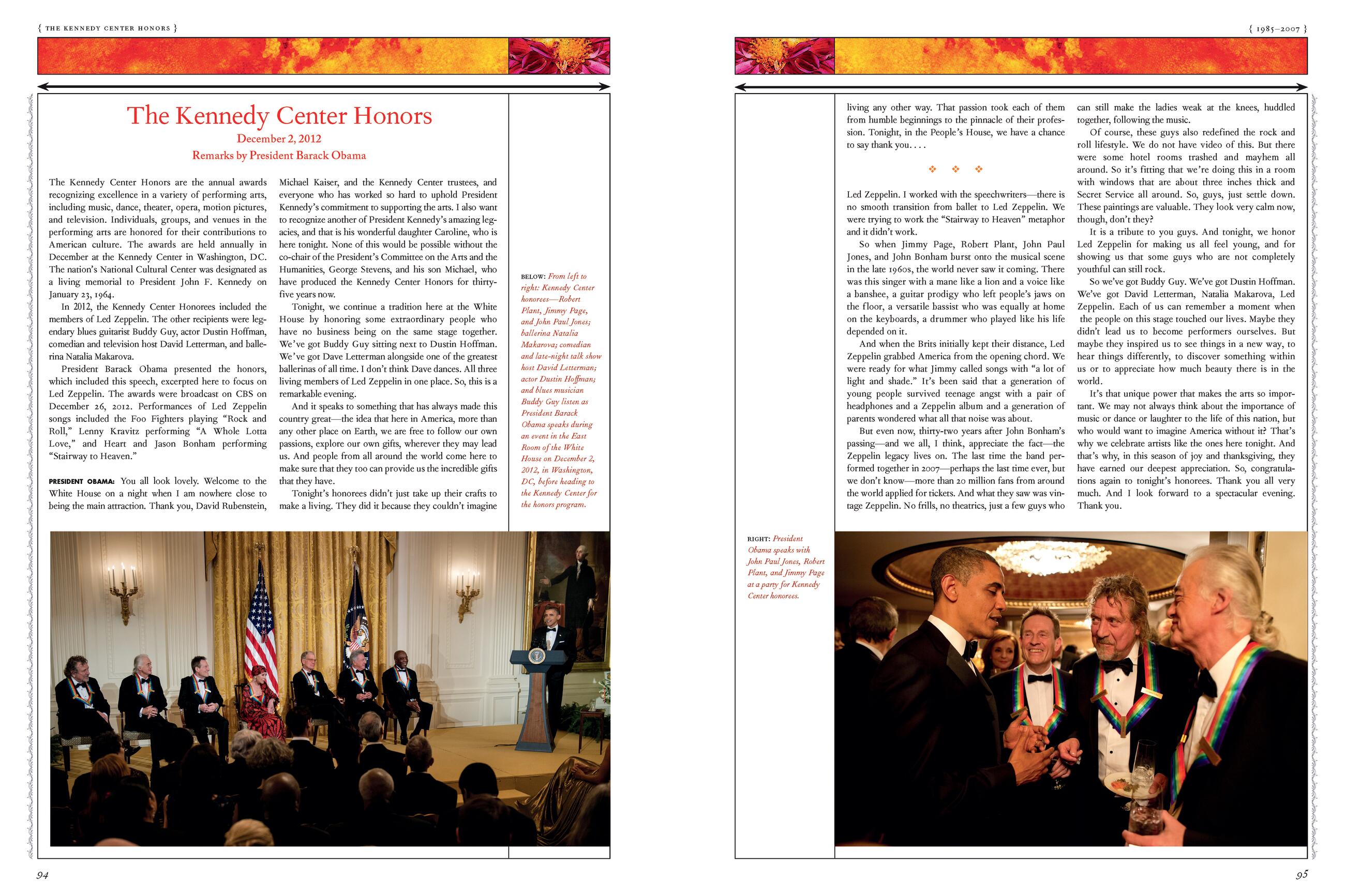 { THE KENNEDY CENTER HONORS }

The Kennedy Center Honors

December 2, 2012

Remarks by President Barack Obama

The Kennedy Center Honors are the annual awards recognizing excellence in a variety of performing arts, including music, dance, theater, opera, motion pictures, and television. Individuals, groups, and venues in the performing arts are honored for their contributions to American culture. The awards are held annually in December at the Kennedy Center in Washington, DC. The nation's National Cultural Center was designated as a living memorial to President John F. Kennedy on January 23, 1964.

In 2012, the Kennedy Center Honorees included the members of Led Zeppelin. The other recipients were legendary blues guitarist Buddy Guy, actor Dustin Hoffman, comedian and television host David Letterman, and ballerina Natalia Makarova.

President Barack Obama presented the honors, which included this speech, excerpted here to focus on Led Zeppelin. The awards were broadcast on CBS on December 26, 2012. Performances of Led Zeppelin songs included the Foo Fighters playing "Rock and Roll," Lenny Kravitz performing "A Whole Lotta Love," and Heart and Jason Bonham performing "Stairway to Heaven."

PRESIDENT OBAMA: You all look lovely. Welcome to the White House on a night when I am nowhere close to being the main attraction. Thank you, David Rubenstein, Michael Kaiser, and the Kennedy Center trustees, and everyone who has worked so hard to uphold President Kennedy's commitment to supporting the arts. I also want to recognize another of President Kennedy's amazing legacies, and that is his wonderful daughter Caroline, who is here tonight. None of this would be possible without the co-chair of the President's Committee on the Arts and the Humanities, George Stevens, and his son Michael, who have produced the Kennedy Center Honors for thirty-five years now.

Tonight, we continue a tradition here at the White House by honoring some extraordinary people who have no business being on the same stage together. We've got Buddy Guy sitting next to Dustin Hoffman. We've got Dave Letterman alongside one of the greatest ballerinas of all time. I don't think Dave dances. All three living members of Led Zeppelin in one place. So, this is a remarkable evening.

And it speaks to something that has always made this country great—the idea that here in America, more than any other place on Earth, we are free to follow our own passions, explore our own gifts, wherever they may lead us. And people from all around the world come here to make sure that they too can provide us the incredible gifts that they have.

Tonight's honorees didn't just take up their crafts to make a living. They did it because they couldn't imagine

BELOW: From left to right: Kennedy Center honorees—Robert Plant, Jimmy Page, and John Paul Jones; ballerina Natalia Makarova; comedian and late-night talk show host David Letterman; actor Dustin Hoffman; and blues musician Buddy Guy listen as President Barack Obama speaks during an event in the East Room of the White House on December 2, 2012, in Washington, DC, before heading to the Kennedy Center for the honors program.

94

{ 1985–2007 }

living any other way. That passion took each of them from humble beginnings to the pinnacle of their profession. Tonight, in the People's House, we have a chance to say thank you. . . .

❖ ❖ ❖

Led Zeppelin. I worked with the speechwriters—there is no smooth transition from ballet to Led Zeppelin. We were trying to work the "Stairway to Heaven" metaphor and it didn't work.

So when Jimmy Page, Robert Plant, John Paul Jones, and John Bonham burst onto the musical scene in the late 1960s, the world never saw it coming. There was this singer with a mane like a lion and a voice like a banshee, a guitar prodigy who left people's jaws on the floor, a versatile bassist who was equally at home on the keyboards, a drummer who played like his life depended on it.

And when the Brits initially kept their distance, Led Zeppelin grabbed America from the opening chord. We were ready for what Jimmy called songs with "a lot of light and shade." It's been said that a generation of young people survived teenage angst with a pair of headphones and a Zeppelin album and a generation of parents wondered what all that noise was about.

But even now, thirty-two years after John Bonham's passing—and we all, I think, appreciate the fact—the Zeppelin legacy lives on. The last time the band performed together in 2007—perhaps the last time ever, but we don't know—more than 20 million fans from around the world applied for tickets. And what they saw was vintage Zeppelin. No frills, no theatrics, just a few guys who can still make the ladies weak at the knees, huddled together, following the music.

Of course, these guys also redefined the rock and roll lifestyle. We do not have video of this. But there were some hotel rooms trashed and mayhem all around. So it's fitting that we're doing this in a room with windows that are about three inches thick and Secret Service all around. So, guys, just settle down. These paintings are valuable. They look very calm now, though, don't they?

It is a tribute to you guys. And tonight, we honor Led Zeppelin for making us all feel young, and for showing us that some guys who are not completely youthful can still rock.

So we've got Buddy Guy. We've got Dustin Hoffman. We've got David Letterman, Natalia Makarova, Led Zeppelin. Each of us can remember a moment when the people on this stage touched our lives. Maybe they didn't lead us to become performers ourselves. But maybe they inspired us to see things in a new way, to hear things differently, to discover something within us or to appreciate how much beauty there is in the world.

It's that unique power that makes the arts so important. We may not always think about the importance of music or dance or laughter to the life of this nation, but who would want to imagine America without it? That's why we celebrate artists like the ones here tonight. And that's why, in this season of joy and thanksgiving, they have earned our deepest appreciation. So, congratulations again to tonight's honorees. Thank you all very much. And I look forward to a spectacular evening. Thank you.

RIGHT: President Obama speaks with John Paul Jones, Robert Plant, and Jimmy Page at a party for Kennedy Center honorees.

95